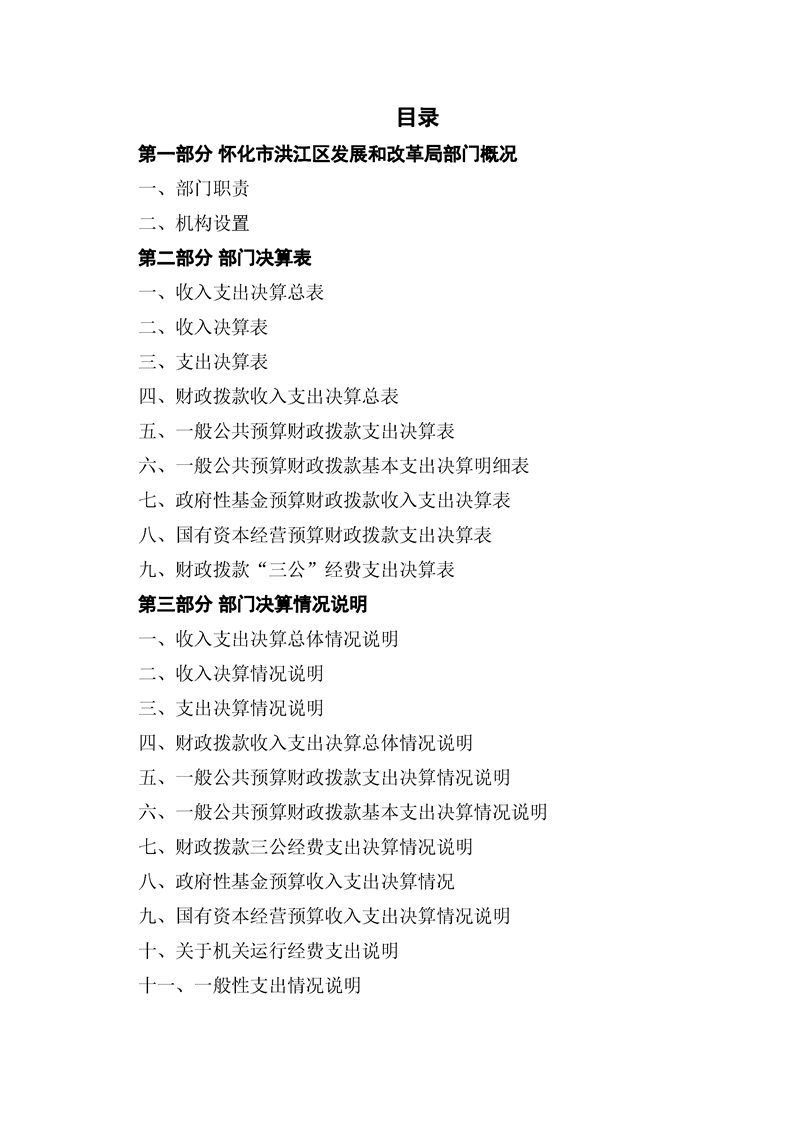 目录

第一部分 怀化市洪江区发展和改革局部门概况

一、部门职责

二、机构设置

第二部分 部门决算表

一、收入支出决算总表

二、收入决算表

三、支出决算表

四、财政拨款收入支出决算总表

五、一般公共预算财政拨款支出决算表

六、一般公共预算财政拨款基本支出决算明细表

七、政府性基金预算财政拨款收入支出决算表

八、国有资本经营预算财政拨款支出决算表

九、财政拨款“三公”经费支出决算表

第三部分 部门决算情况说明

一、收入支出决算总体情况说明

二、收入决算情况说明

三、支出决算情况说明

四、财政拨款收入支出决算总体情况说明

五、一般公共预算财政拨款支出决算情况说明

六、一般公共预算财政拨款基本支出决算情况说明

七、财政拨款三公经费支出决算情况说明

八、政府性基金预算收入支出决算情况

九、国有资本经营预算收入支出决算情况说明

十、关于机关运行经费支出说明

十一、一般性支出情况说明